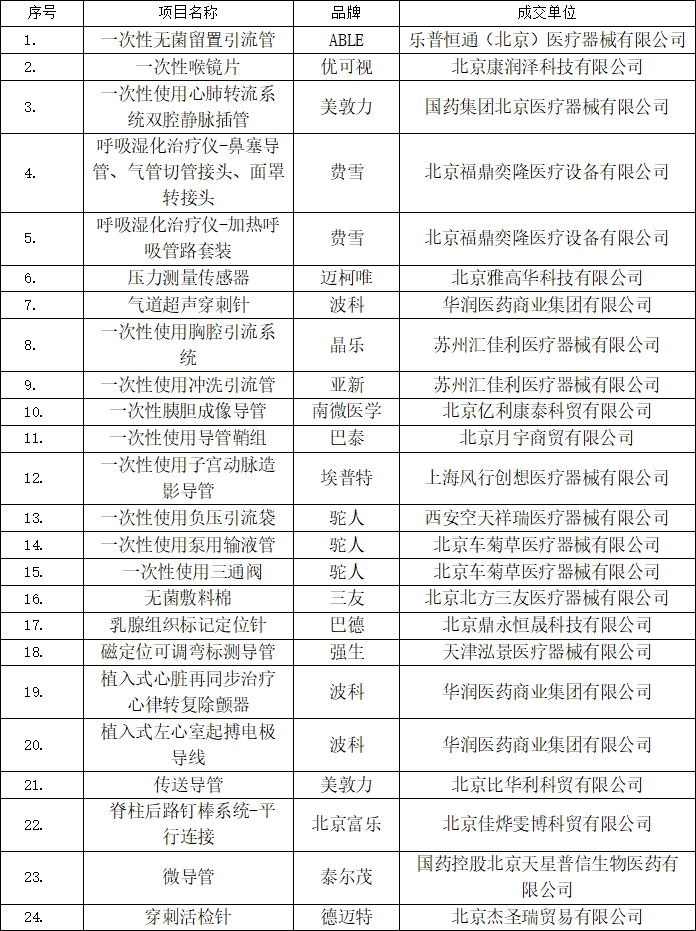 | 序号 | 项目名称 | 品牌 | 成交单位 |
|---|---|---|---|
| 1. | 一次性无菌留置引流管 | ABLE | 乐普恒通（北京）医疗器械有限公司 |
| 2. | 一次性喉镜片 | 优可视 | 北京康润泽科技有限公司 |
| 3. | 一次性使用心肺转流系统双腔静脉插管 | 美敦力 | 国药集团北京医疗器械有限公司 |
| 4. | 呼吸湿化治疗仪-鼻塞导管、气管切管接头、面罩转接头 | 费雪 | 北京福鼎奕隆医疗设备有限公司 |
| 5. | 呼吸湿化治疗仪-加热呼吸管路套装 | 费雪 | 北京福鼎奕隆医疗设备有限公司 |
| 6. | 压力测量传感器 | 迈柯唯 | 北京雅高华科技有限公司 |
| 7. | 气道超声穿刺针 | 波科 | 华润医药商业集团有限公司 |
| 8. | 一次性使用胸腔引流系统 | 晶乐 | 苏州汇佳利医疗器械有限公司 |
| 9. | 一次性使用冲洗引流管 | 亚新 | 苏州汇佳利医疗器械有限公司 |
| 10. | 一次性胰胆成像导管 | 南微医学 | 北京亿利康泰科贸有限公司 |
| 11. | 一次性使用导管鞘组 | 巴泰 | 北京月宇商贸有限公司 |
| 12. | 一次性使用子宫动脉造影导管 | 埃普特 | 上海风行创想医疗器械有限公司 |
| 13. | 一次性使用负压引流袋 | 驼人 | 西安空天祥瑞医疗器械有限公司 |
| 14. | 一次性使用泵用输液管 | 驼人 | 北京车菊草医疗器械有限公司 |
| 15. | 一次性使用三通阀 | 驼人 | 北京车菊草医疗器械有限公司 |
| 16. | 无菌敷料棉 | 三友 | 北京北方三友医疗器械有限公司 |
| 17. | 乳腺组织标记定位针 | 巴德 | 北京鼎永恒晟科技有限公司 |
| 18. | 磁定位可调弯标测导管 | 强生 | 天津泓景医疗器械有限公司 |
| 19. | 植入式心脏再同步治疗心律转复除颤器 | 波科 | 华润医药商业集团有限公司 |
| 20. | 植入式左心室起搏电极导线 | 波科 | 华润医药商业集团有限公司 |
| 21. | 传送导管 | 美敦力 | 北京比华利科贸有限公司 |
| 22. | 脊柱后路钉棒系统-平行连接 | 北京富乐 | 北京佳烨雯博科贸有限公司 |
| 23. | 微导管 | 泰尔茂 | 国药控股北京天星普信生物医药有限公司 |
| 24. | 穿刺活检针 | 德迈特 | 北京杰圣瑞贸易有限公司 |